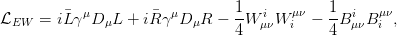 $\mathcal{L}_{EW} = i\bar{L}\gamma^{\mu}D_{\mu}L + i\bar{R}\gamma^{\mu}D_{\mu}R - \frac{1}{4}W^{i}_{\mu\nu}W^{\mu\nu}_{i} - \frac{1}{4}B^{i}_{\mu\nu}B^{\mu\nu}_{i},$